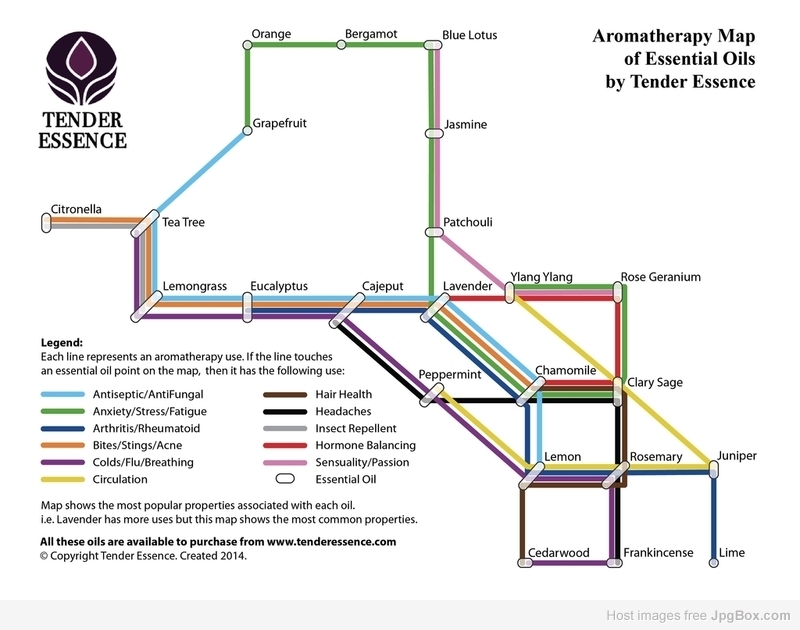 TENDER ESSENCE

Aromatherapy Map of Essential Oils by Tender Essence

Orange
Bergamot
Blue Lotus
Grapefruit
Jasmine
Citronella
Tea Tree
Patchouli
Lemongrass
Eucalyptus
Cajeput
Lavender
Ylang Ylang
Rose Geranium
Peppermint
Chamomile
Clary Sage
Lemon
Rosemary
Juniper
Cedarwood
Frankincense
Lime

Legend:
Each line represents an aromatherapy use. If the line touches an essential oil point on the map, then it has the following use:

Antiseptic/AntiFungal
Anxiety/Stress/Fatigue
Arthritis/Rheumatoid
Bites/Stings/Acne
Colds/Flu/Breathing
Circulation
Hair Health
Headaches
Insect Repellent
Hormone Balancing
Sensuality/Passion
Essential Oil

Map shows the most popular properties associated with each oil.
i.e. Lavender has more uses but this map shows the most common properties.

All these oils are available to purchase from www.tenderessence.com
© Copyright Tender Essence. Created 2014.

Host images free JpgBox.com